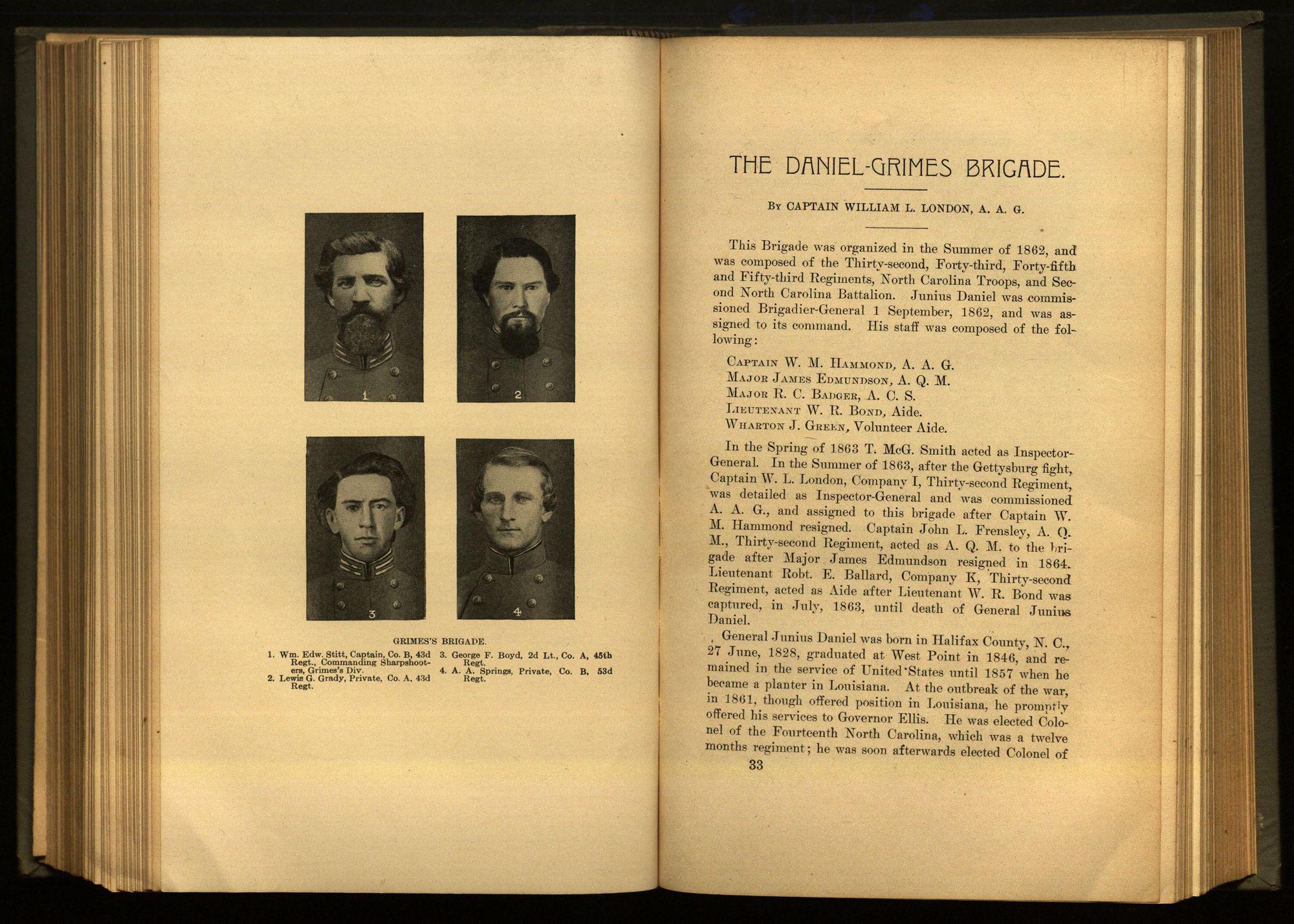 1

2

3

4

GRIMES'S BRIGADE.

1. Wm. Edw. Stitt, Captain, Co. B, 43d Regt., Commanding Sharpshooters, Grimes's Div.
2. Lewis G. Grady, Private, Co. A, 43d Regt.
3. George F. Boyd, 2d Lt., Co. A, 45th Regt.
4. A. A. Springs, Private, Co. B, 53d Regt.

THE DANIEL-GRIMES BRIGADE.

By CAPTAIN WILLIAM L. LONDON, A. A. G.

This Brigade was organized in the Summer of 1862, and was composed of the Thirty-second, Forty-third, Forty-fifth and Fifty-third Regiments, North Carolina Troops, and Second North Carolina Battalion. Junius Daniel was commissioned Brigadier-General 1 September, 1862, and was assigned to its command. His staff was composed of the following:

Captain W. M. Hammond, A. A. G.
Major James Edmundson, A. Q. M.
Major R. C. Badger, A. C. S.
Lieutenant W. R. Bond, Aide.
Wharton J. Green, Volunteer Aide.

In the Spring of 1863 T. McG. Smith acted as Inspector-General. In the Summer of 1863, after the Gettysburg fight, Captain W. L. London, Company I, Thirty-second Regiment, was detailed as Inspector-General and was commissioned A. A. G., and assigned to this brigade after Captain W. M. Hammond resigned. Captain John L. Frensley, A. Q. M., Thirty-second Regiment, acted as A. Q. M. to the brigade after Major James Edmundson resigned in 1864. Lieutenant Robt. E. Ballard, Company K, Thirty-second Regiment, acted as Aide after Lieutenant W. R. Bond was captured, in July, 1863, until death of General Junius Daniel.

General Junius Daniel was born in Halifax County, N. C., 27 June, 1828, graduated at West Point in 1846, and remained in the service of United States until 1857 when he became a planter in Louisiana. At the outbreak of the war, in 1861, though offered position in Louisiana, he promptly offered his services to Governor Ellis. He was elected Colonel of the Fourteenth North Carolina, which was a twelve months regiment; he was soon afterwards elected Colonel of

33